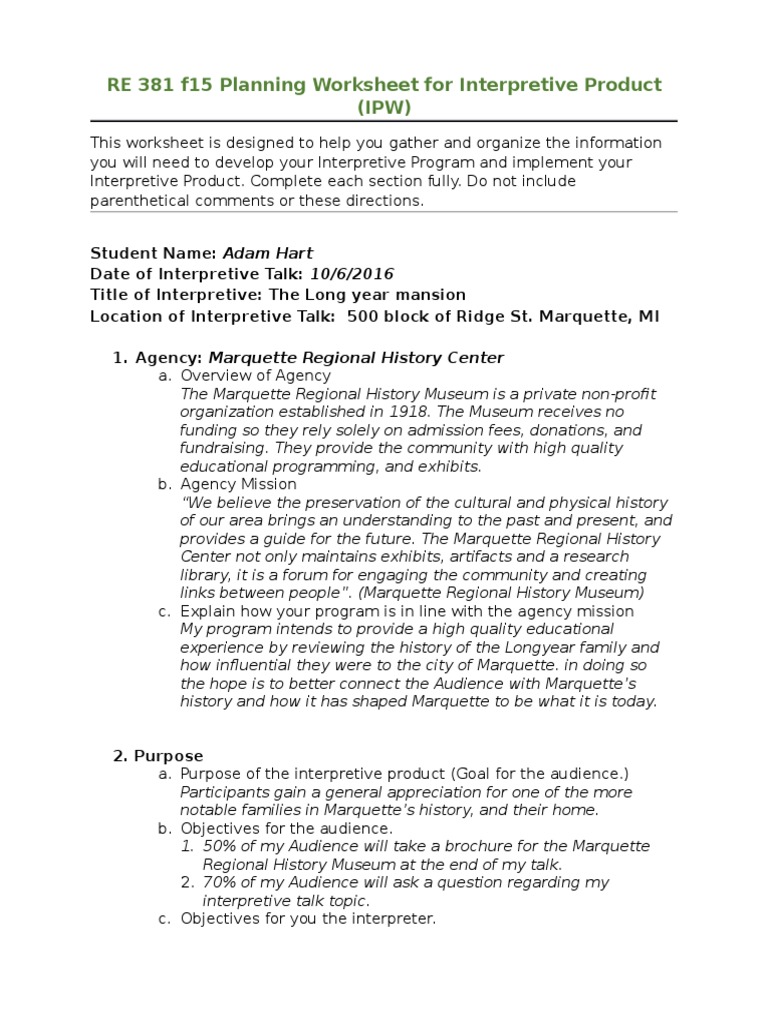 RE 381 f15 Planning Worksheet for Interpretive Product (IPW)

This worksheet is designed to help you gather and organize the information you will need to develop your Interpretive Program and implement your Interpretive Product. Complete each section fully. Do not include parenthetical comments or these directions.

Student Name: Adam Hart
Date of Interpretive Talk: 10/6/2016
Title of Interpretive: The Long year mansion
Location of Interpretive Talk: 500 block of Ridge St. Marquette, MI

1. Agency: Marquette Regional History Center
a. Overview of Agency
The Marquette Regional History Museum is a private non-profit organization established in 1918. The Museum receives no funding so they rely solely on admission fees, donations, and fundraising. They provide the community with high quality educational programming, and exhibits.
b. Agency Mission
"We believe the preservation of the cultural and physical history of our area brings an understanding to the past and present, and provides a guide for the future. The Marquette Regional History Center not only maintains exhibits, artifacts and a research library, it is a forum for engaging the community and creating links between people". (Marquette Regional History Museum)
c. Explain how your program is in line with the agency mission
My program intends to provide a high quality educational experience by reviewing the history of the Longyear family and how influential they were to the city of Marquette. in doing so the hope is to better connect the Audience with Marquette's history and how it has shaped Marquette to be what it is today.

2. Purpose
a. Purpose of the interpretive product (Goal for the audience.)
Participants gain a general appreciation for one of the more notable families in Marquette's history, and their home.
b. Objectives for the audience.
1. 50% of my Audience will take a brochure for the Marquette Regional History Museum at the end of my talk.
2. 70% of my Audience will ask a question regarding my interpretive talk topic.
c. Objectives for you the interpreter.